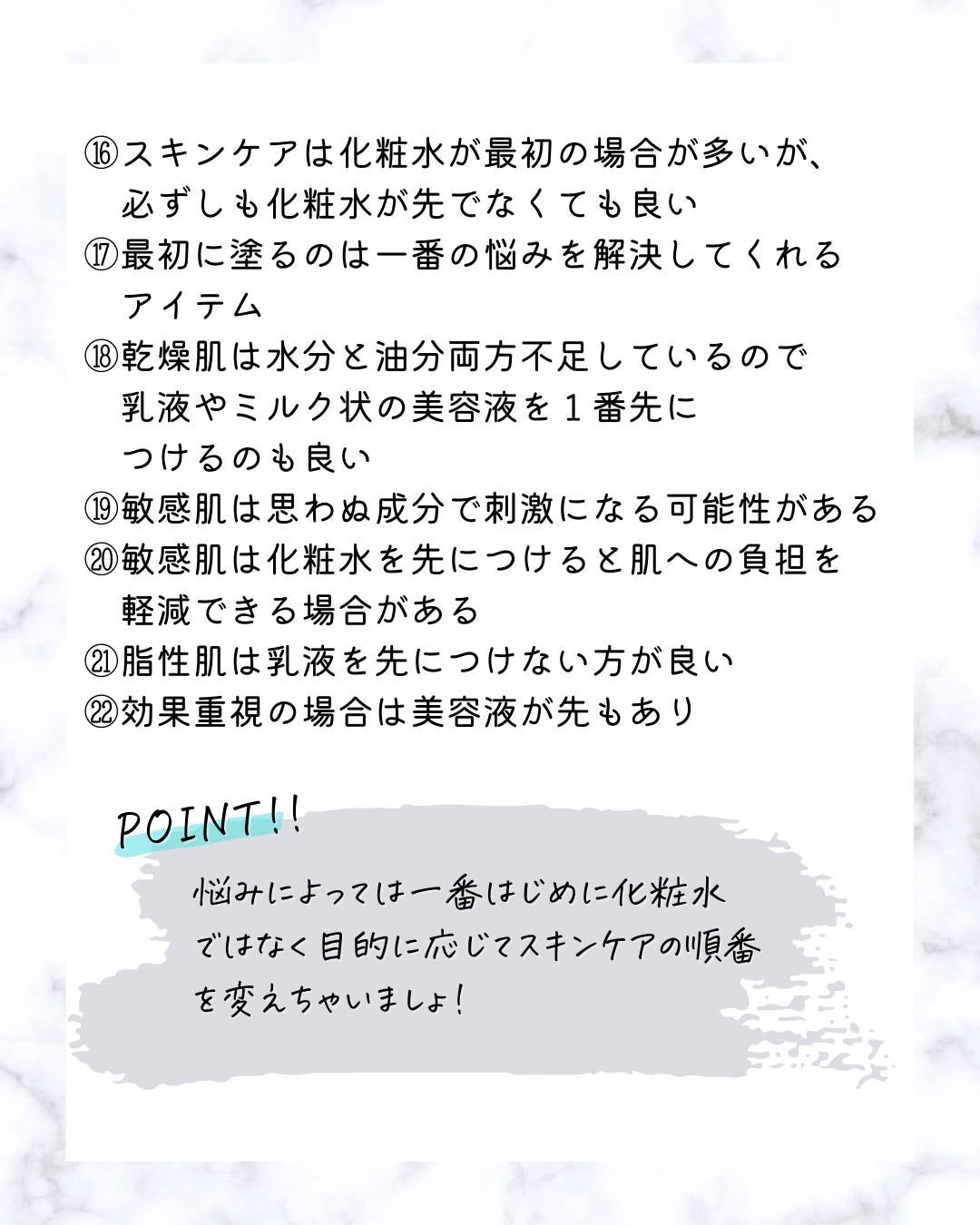 ⑯スキンケアは化粧水が最初の場合が多いが、必ずしも化粧水が先でなくても良い
⑰最初に塗るのは一番の悩みを解決してくれるアイテム
⑱乾燥肌は水分と油分両方不足しているので乳液やミルク状の美容液を１番先につけるのも良い
⑲敏感肌は思わぬ成分で刺激になる可能性がある
⑳敏感肌は化粧水を先につけると肌への負担を軽減できる場合がある
㉑脂性肌は乳液を先につけない方が良い
㉒効果重視の場合は美容液が先もあり

POINT!!

悩みによっては一番はじめに化粧水ではなく目的に応じてスキンケアの順番を変えちゃいましょ!